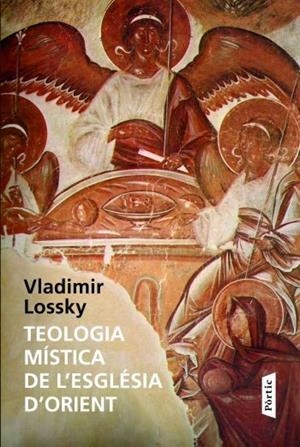 Vladimir Lossky

TEOLOGIA MÍSTICA DE L'ESGLÉSIA D'ORIENT

Pòrtic